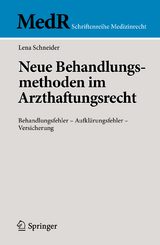 MedR Schriftenreihe Medizinrecht

Lena Schneider

Neue Behandlungsmethoden im Arzthaftungsrecht

Behandlungsfehler – Aufklärungsfehler – Versicherung

Springer